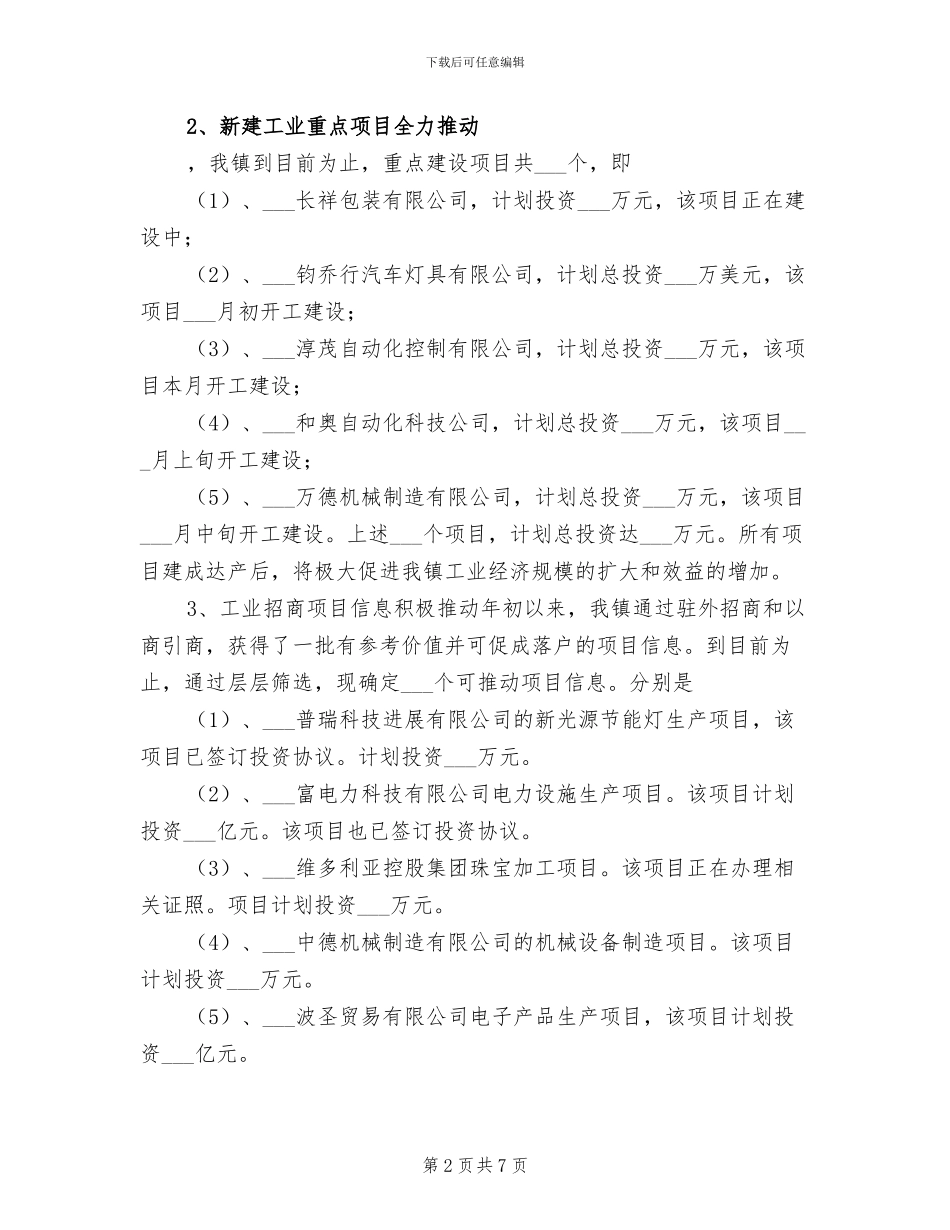 下载后可任意编辑

2、新建工业重点项目全力推动

，我镇到目前为止，重点建设项目共___个，即

（1）、___长祥包装有限公司，计划投资___万元，该项目正在建设中；

（2）、___钧乔行汽车灯具有限公司，计划总投资___万美元，该项目___月初开工建设；

（3）、___淳茂自动化控制有限公司，计划总投资___万元，该项目本月开工建设；

（4）、___和奥自动化科技公司，计划总投资___万元，该项目___月上旬开工建设；

（5）、___万德机械制造有限公司，计划总投资___万元，该项目___月中旬开工建设。上述___个项目，计划总投资达___万元。所有项目建成达产后，将极大促进我镇工业经济规模的扩大和效益的增加。

3、工业招商项目信息积极推动年初以来，我镇通过驻外招商和以商引商，获得了一批有参考价值并可促成落户的项目信息。到目前为止，通过层层筛选，现确定___个可推动项目信息。分别是

（1）、___普瑞科技进展有限公司的新光源节能灯生产项目，该项目已签订投资协议。计划投资___万元。

（2）、___富电力科技有限公司电力设施生产项目。该项目计划投资___亿元。该项目也已签订投资协议。

（3）、___维多利亚控股集团珠宝加工项目。该项目正在办理相关证照。项目计划投资___万元。

（4）、___中德机械制造有限公司的机械设备制造项目。该项目计划投资___万元。

（5）、___波圣贸易有限公司电子产品生产项目，该项目计划投资___亿元。

第 2 页 共 7 页